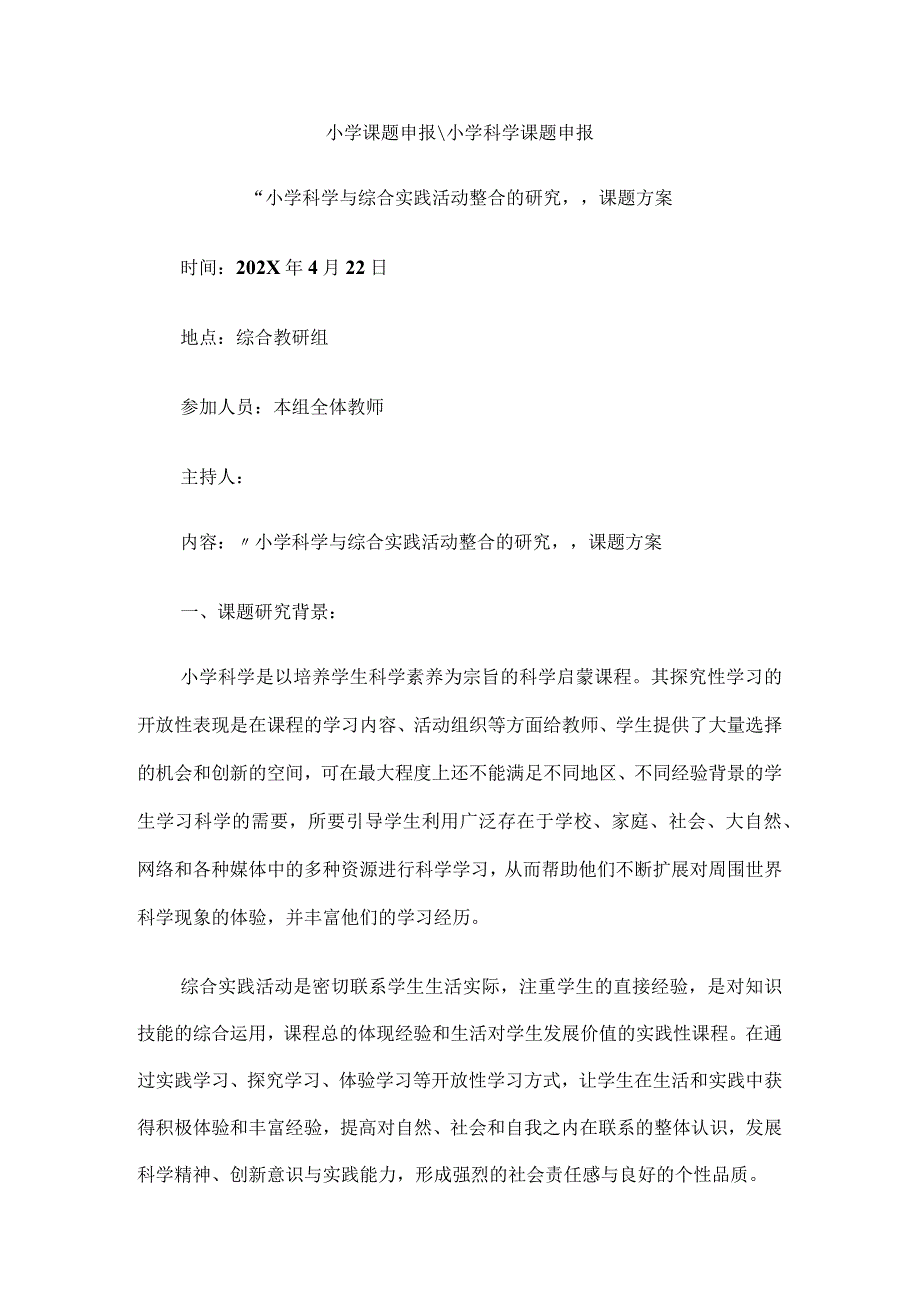 小学课题申报\小学科学课题申报

“小学科学与综合实践活动整合的研究，，课题方案

时间：202X年4月22日

地点：综合教研组

参加人员：本组全体教师

主持人：

内容：〃小学科学与综合实践活动整合的研究，，课题方案

一、课题研究背景：

小学科学是以培养学生科学素养为宗旨的科学启蒙课程。其探究性学习的开放性表现是在课程的学习内容、活动组织等方面给教师、学生提供了大量选择的机会和创新的空间，可在最大程度上还不能满足不同地区、不同经验背景的学生学习科学的需要，所要引导学生利用广泛存在于学校、家庭、社会、大自然、网络和各种媒体中的多种资源进行科学学习，从而帮助他们不断扩展对周围世界科学现象的体验，并丰富他们的学习经历。

综合实践活动是密切联系学生生活实际，注重学生的直接经验，是对知识技能的综合运用，课程总的体现经验和生活对学生发展价值的实践性课程。在通过实践学习、探究学习、体验学习等开放性学习方式，让学生在生活和实践中获得积极体验和丰富经验，提高对自然、社会和自我之内在联系的整体认识，发展科学精神、创新意识与实践能力，形成强烈的社会责任感与良好的个性品质。